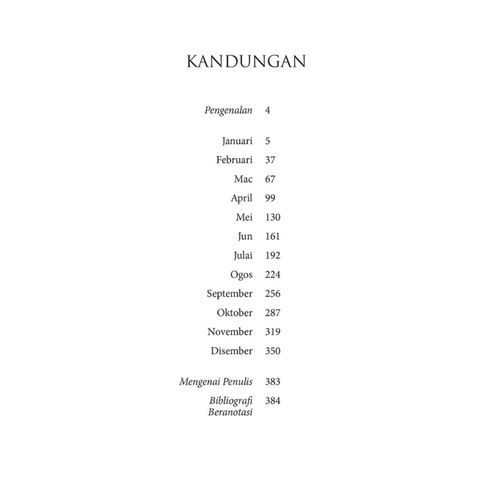 KANDUNGAN

Pengenalan 4

Januari 5
Februari 37
Mac 67
April 99
Mei 130
Jun 161
Julai 192
Ogos 224
September 256
Oktober 287
November 319
Disember 350

Mengenai Penulis 383
Bibliografi Beranotasi 384